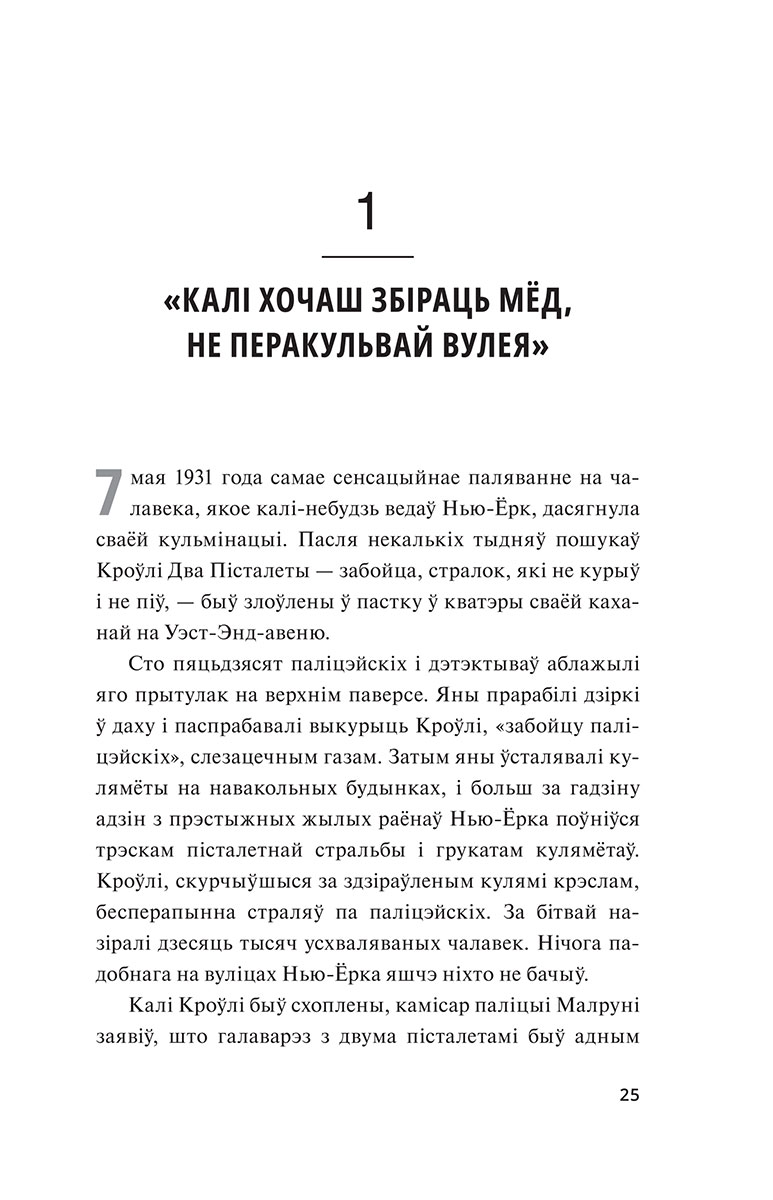 1

«КАЛІ ХОЧАШ ЗБІРАЦЬ МЁД, НЕ ПЕРАКУЛЬВАЙ ВУЛЕЯ»

7 мая 1931 года самае сенсацыйнае паляванне на чалавека, якое калі-небудзь ведаў Нью-Ёрк, дасягнула сваёй кульмінацыі. Пасля некалькіх тыдняў пошукаў Кроўлі Два Пісталеты — забойца, стралок, які не курыў і не піў, — быў злоўлены ў пастку ў кватэры сваёй каханай на Уэст-Энд-авеню.

Сто пяцьдзясят паліцэйскіх і дэтэктываў аблажылі яго прытулак на верхнім паверсе. Яны прарабілі дзіркі ў даху і паспрабавалі выкурыць Кроўлі, «забойцу паліцэйскіх», слезацечным газам. Затым яны ўсталявалі кулямёты на навакольных будынках, і больш за гадзіну адзін з прэстыжных жылых раёнаў Нью-Ёрка поўніўся трэскам пісталетнай стральбы і грукатам кулямётаў. Кроўлі, скурчыўшыся за здзіраўленым кулямі крэслам, бесперапынна страляў па паліцэйскіх. За бітвай назіралі дзесяць тысяч усхваляваных чалавек. Нічога падобнага на вуліцах Нью-Ёрка яшчэ ніхто не бачыў.

Калі Кроўлі быў схоплены, камісар паліцыі Малруні заявіў, што галаварэз з двума пісталетамі быў адным

25